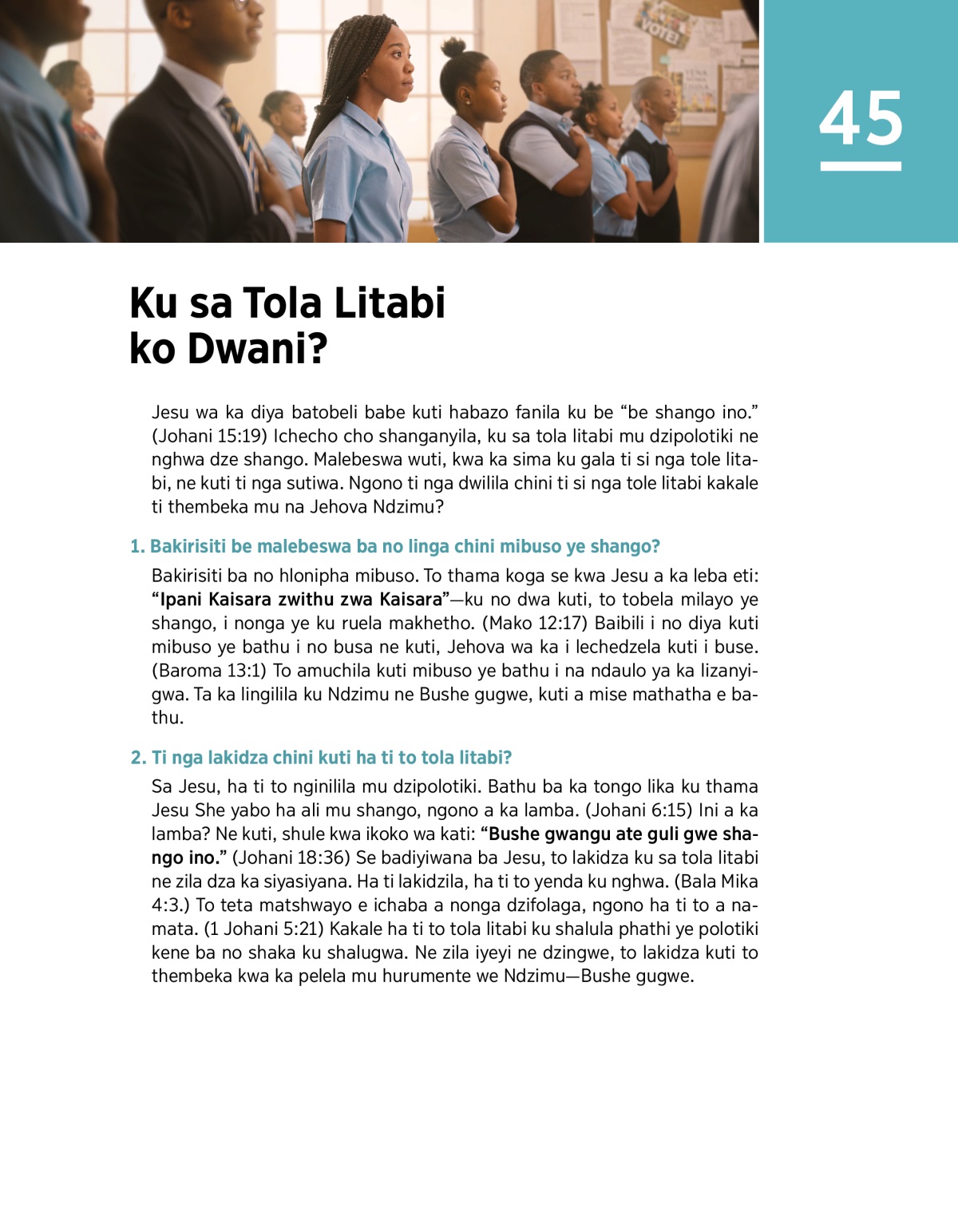 VOTE!

45

Ku sa Tola Litabi ko Dwani?

Jesu wa ka diya batobeli babe kuti habazo fanila ku be “be shango ino.” (Johani 15:19) Ichecho cho shanganyila, ku sa tola litabi mu dzipolotiki ne nghwa dze shango. Malebeswa wuti, kwa ka sima ku gala ti si nga tole litabi, ne kuti ti nga sutiwa. Ngono ti nga dwilila chini ti si nga tole litabi kakale ti thembeka mu na Jehova Ndzimu?

1. Bakirisiti be malebeswa ba no linga chini mibuso ye shango?

Bakirisiti ba no hlonipha mibuso. To thama koga se kwa Jesu a ka leba eti: “Ipani Kaisara zwithu zwa Kaisara”—ku no dwa kuti, to tobela milayo ye shango, i nonga ye ku ruela makhetho. (Mako 12:17) Baibili i no diya kuti mibuso ye bathu i no busa ne kuti, Jehova wa ka i lechedzela kuti i buse. (Baroma 13:1) To amuchila kuti mibuso ye bathu i na ndaulo ya ka lizanyigwa. Ta ka lingilila ku Ndzimu ne Bushe gugwe, kuti a mise mathatha e bathu.

2. Ti nga lakidza chini kuti ha ti to tola litabi?

Sa Jesu, ha ti to nginilila mu dzipolotiki. Bathu ba ka tongo lika ku thama Jesu She yabo ha ali mu shango, ngono a ka lamba. (Johani 6:15) Ini a ka lamba? Ne kuti, shule kwa ikoko wa kati: “Bushe gwangu ate guli gwe shango ino.” (Johani 18:36) Se badiyiwana ba Jesu, to lakidza ku sa tola litabi ne zila dza ka siyasiyana. Ha ti lakidzila, ha ti to yenda ku nghwa. (Bala Mika 4:3.) To teta matshwayo e ichaba a nonga dzifolaga, ngono ha ti to a namata. (1 Johani 5:21) Kakale ha ti to tola litabi ku shalula phathi ye polotiki kene ba no shaka ku shalugwa. Ne zila iyeyi ne dzingwe, to lakidza kuti to thembeka kwa ka pelela mu hurumente we Ndzimu—Bushe gugwe.